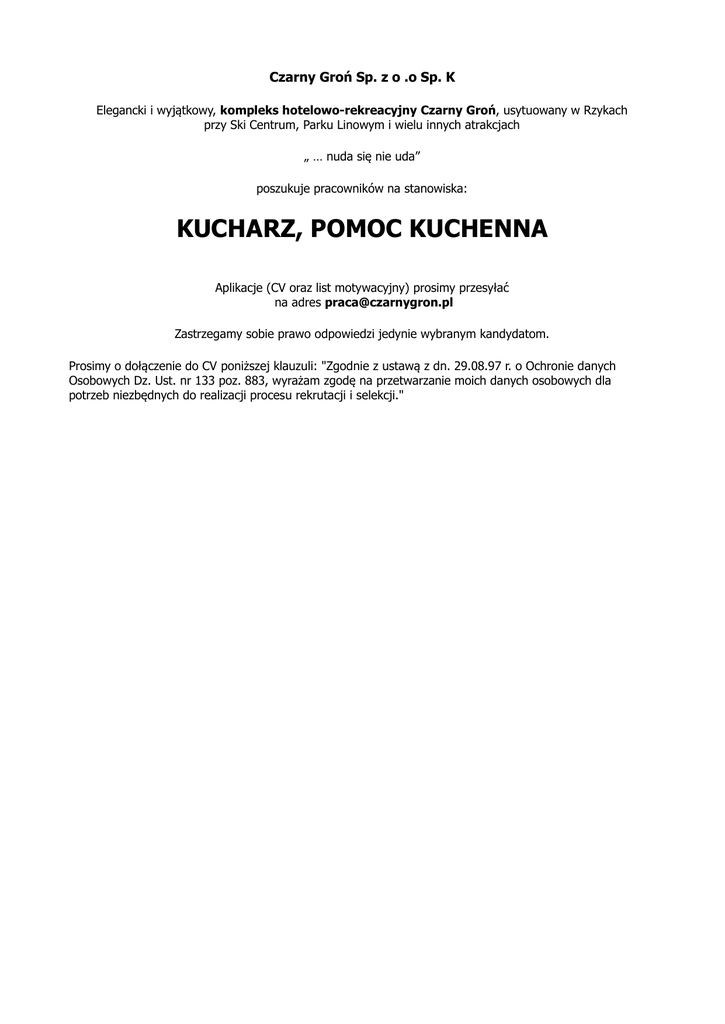 Czarny Groń Sp. z o .o Sp. K

Elegancki i wyjątkowy, kompleks hotelowo-rekreacyjny Czarny Groń, usytuowany w Rzykach przy Ski Centrum, Parku Linowym i wielu innych atrakcjach

„ … nuda się nie uda”

poszukuje pracowników na stanowiska:

KUCHARZ, POMOC KUCHENNA

Aplikacje (CV oraz list motywacyjny) prosimy przesyłać na adres praca@czarnygron.pl

Zastrzegamy sobie prawo odpowiedzi jedynie wybranym kandydatom.

Prosimy o dołączenie do CV poniższej klauzuli: "Zgodnie z ustawą z dn. 29.08.97 r. o Ochronie danych Osobowych Dz. Ust. nr 133 poz. 883, wyrażam zgodę na przetwarzanie moich danych osobowych dla potrzeb niezbędnych do realizacji procesu rekrutacji i selekcji."